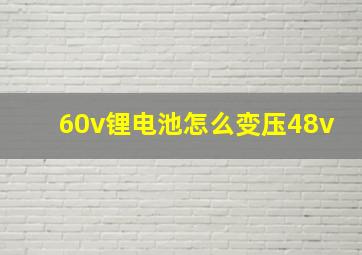 60v锂电池怎么变压48v